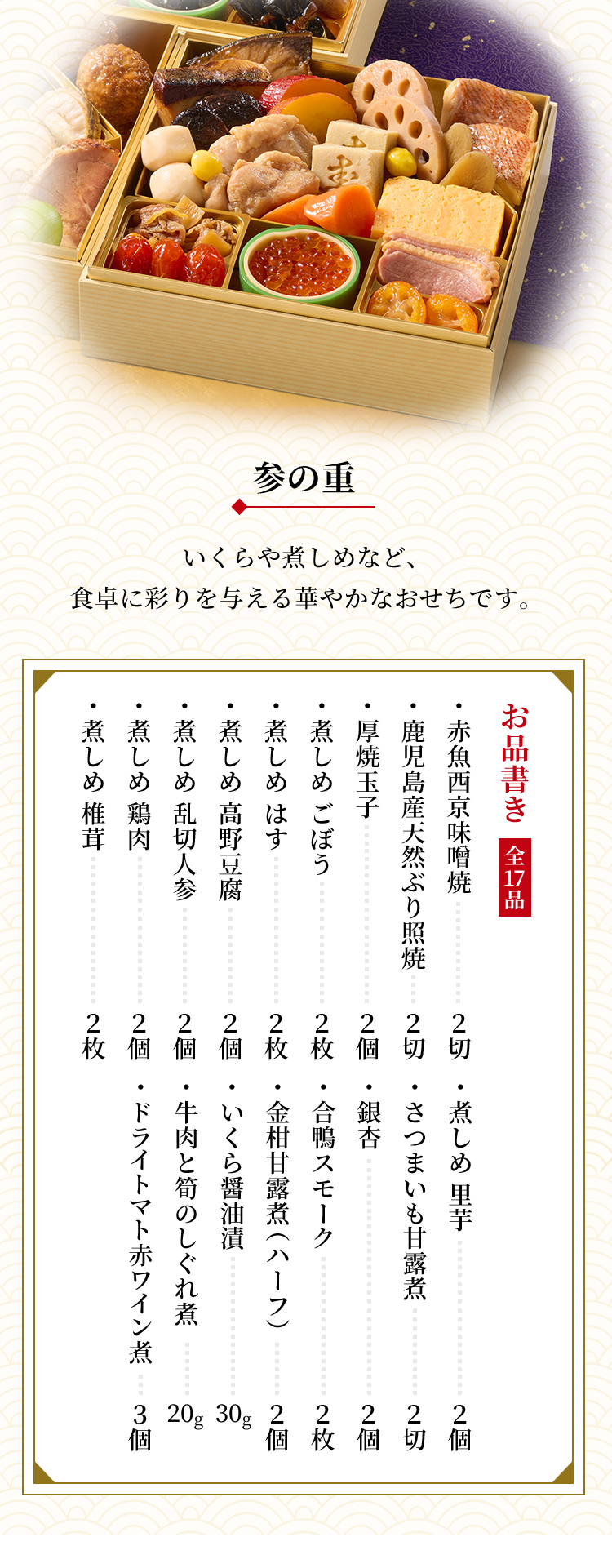 参の重

いくらや煮しめなど、
食卓に彩りを与える華やかなおせちです。

お品書き
全17品

・赤魚西京味噌焼 2切
・鹿児島産天然ぶり照焼 2切
・厚焼玉子 2個
・煮しめ ごぼう 2枚
・煮しめ はす 2枚
・煮しめ 高野豆腐 2個
・煮しめ 乱切人参 2個
・煮しめ 鶏肉 2個
・煮しめ 椎茸 2枚
・煮しめ 里芋 2個
・さつまいも甘露煮 2切
・銀杏 2個
・合鴨スモーク 2枚
・金柑甘露煮(ハーフ) 2個
・いくら醤油漬 30g
・牛肉と筍のしぐれ煮 20g
・ドライトマト赤ワイン煮 3個